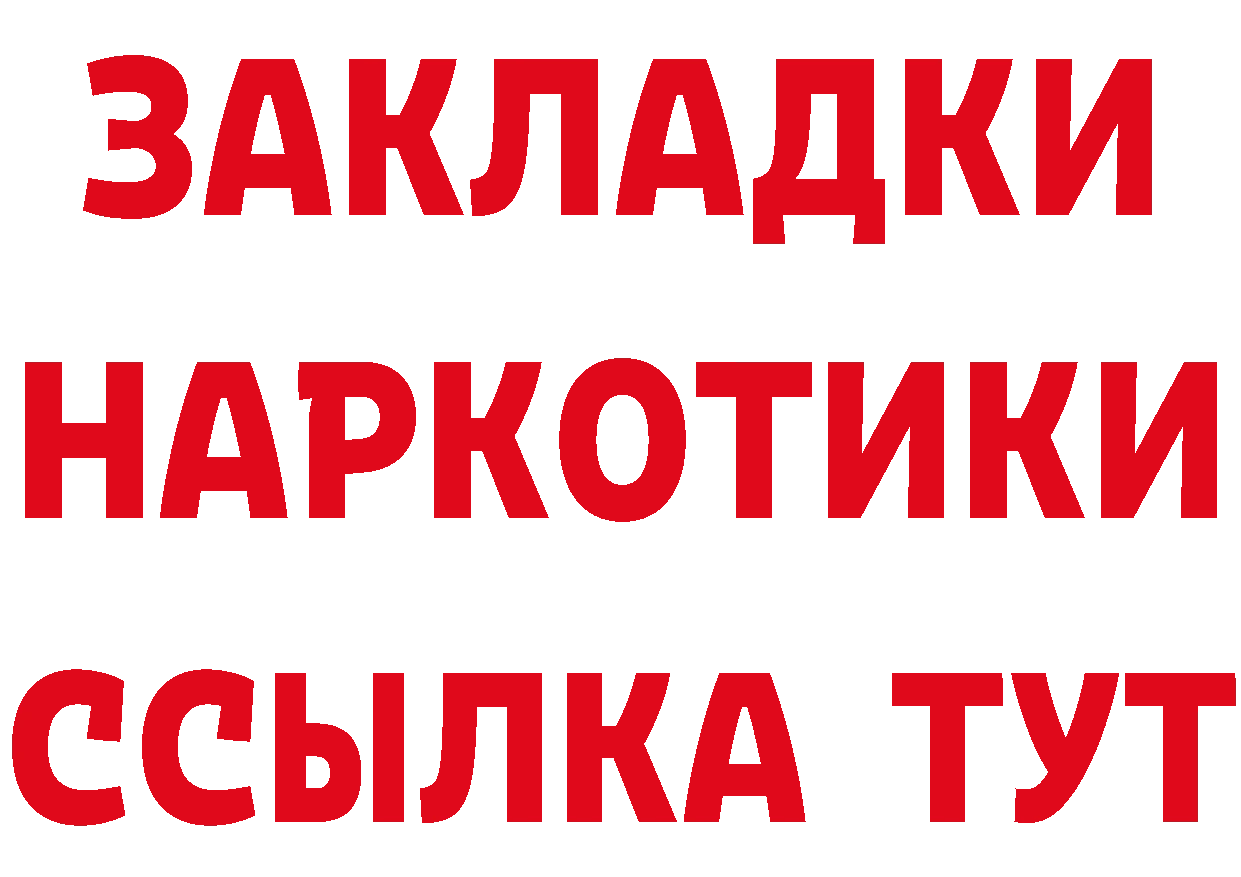 ЗАКЛАДКИ
НАРКОТИКИ
ССЫЛКА ТУТ